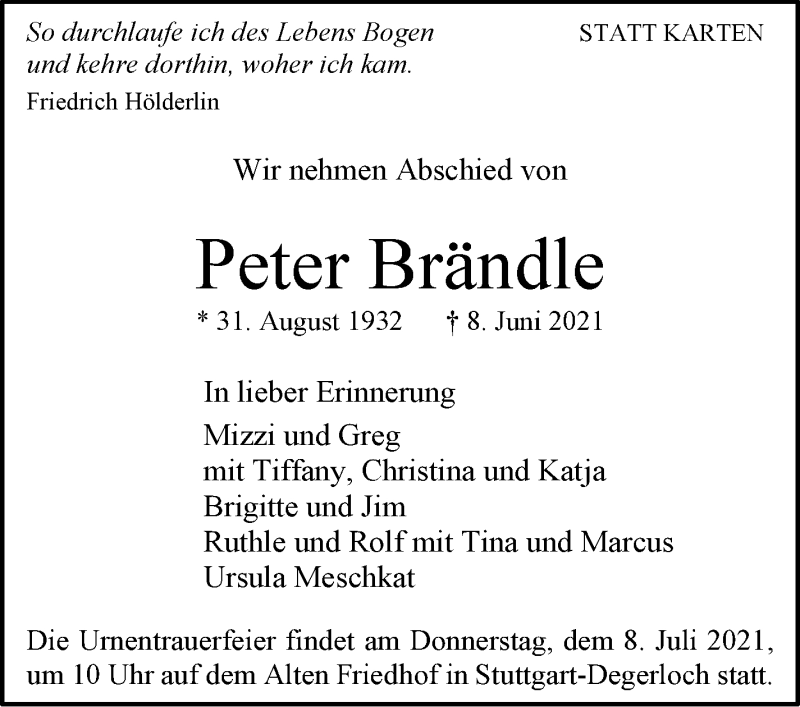 So durchlaufe ich des Lebens Bogen
und kehre dorthin, woher ich kam.
Friedrich Hölderlin

STATT KARTEN

Wir nehmen Abschied von

Peter Brändle

* 31. August 1932 † 8. Juni 2021

In lieber Erinnerung

Mizzi und Greg
mit Tiffany, Christina und Katja
Brigitte und Jim
Ruthle und Rolf mit Tina und Marcus
Ursula Meschkat

Die Urnentrauerfeier findet am Donnerstag, dem 8. Juli 2021, um 10 Uhr auf dem Alten Friedhof in Stuttgart-Degerloch statt.